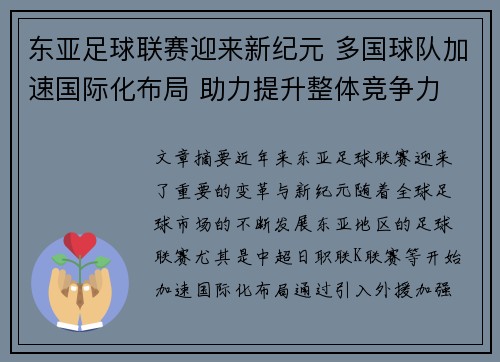 东亚足球联赛迎来新纪元 多国球队加速国际化布局 助力提升整体竞争力

文章摘要近年来东亚足球联赛迎来了重要的变革与新纪元随着全球足球市场的不断发展东亚地区的足球联赛尤其是中超日职联K联赛等开始加速国际化布局通过引入外援加强